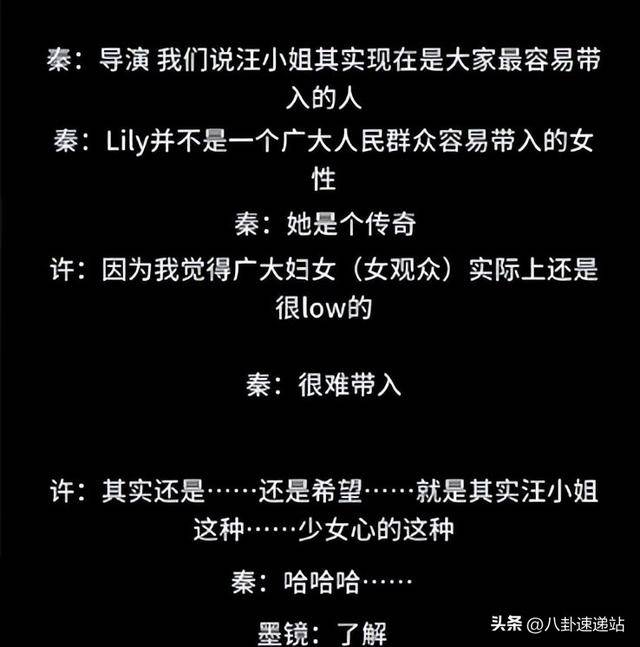 秦：导演 我们说汪小姐其实现在是大家最容易带入的人

秦：Lily并不是一个广大人民群众容易带入的女性

秦：她是个传奇

许：因为我觉得广大妇女（女观众）实际上还是很low的

秦：很难带入

许：其实还是……还是希望……就是其实汪小姐这种……少女心的这种

秦：哈哈哈……

墨镜：了解

头条 @八卦速递站